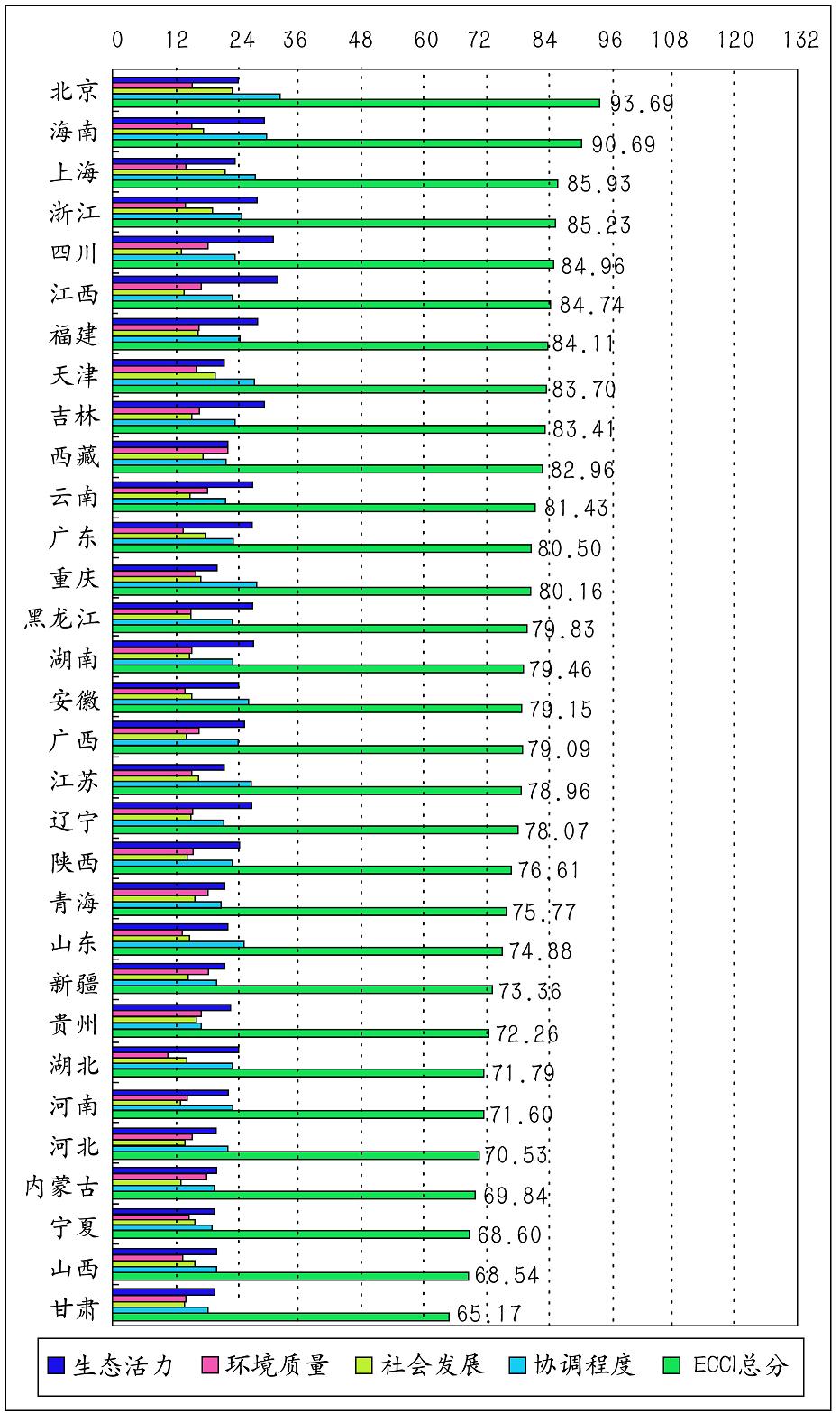 0 12 24 36 48 60 72 84 96 108 120 132

北京 93.69
海南 90.69
上海 85.93
浙江 85.23
四川 84.96
江西 84.74
福建 84.11
天津 83.70
吉林 83.41
西藏 82.96
云南 81.43
广东 80.50
重庆 80.16
黑龙江 79.83
湖南 79.46
安徽 79.15
广西 79.09
江苏 78.96
辽宁 78.07
陕西 76.61
青海 75.77
山东 74.88
新疆 73.36
贵州 72.26
湖北 71.79
河南 71.60
河北 70.53
内蒙古 69.84
宁夏 68.60
山西 68.54
甘肃 65.17

生态活力 环境质量 社会发展 协调程度 ECCI总分